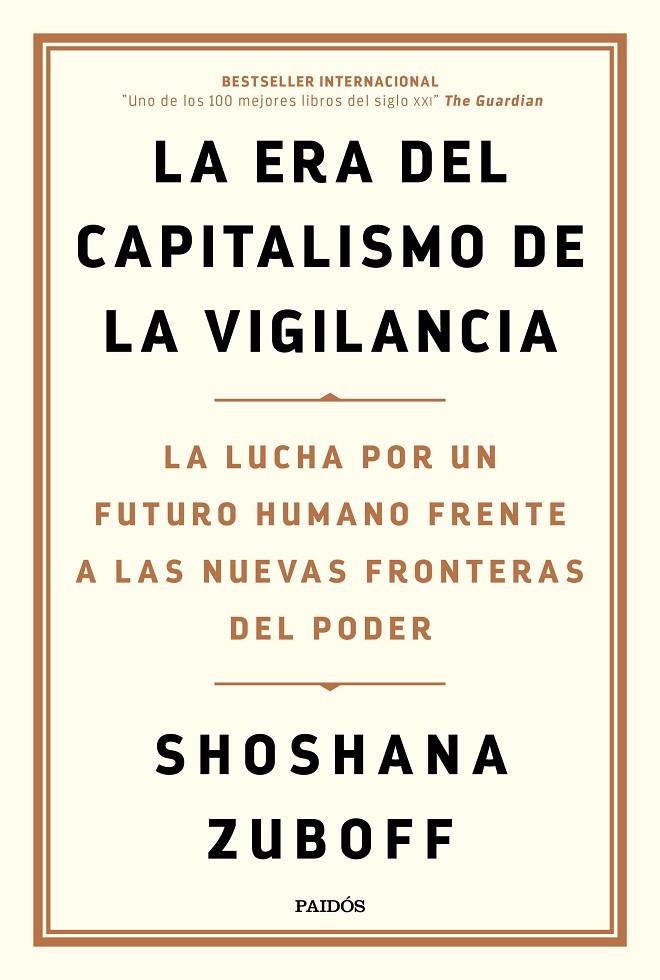 BESTSELLER INTERNACIONAL
"Uno de los 100 mejores libros del siglo XXI" The Guardian

LA ERA DEL CAPITALISMO DE LA VIGILANCIA

LA LUCHA POR UN FUTURO HUMANO FRENTE A LAS NUEVAS FRONTERAS DEL PODER

SHOSHANA ZUBOFF

PAIDÓS